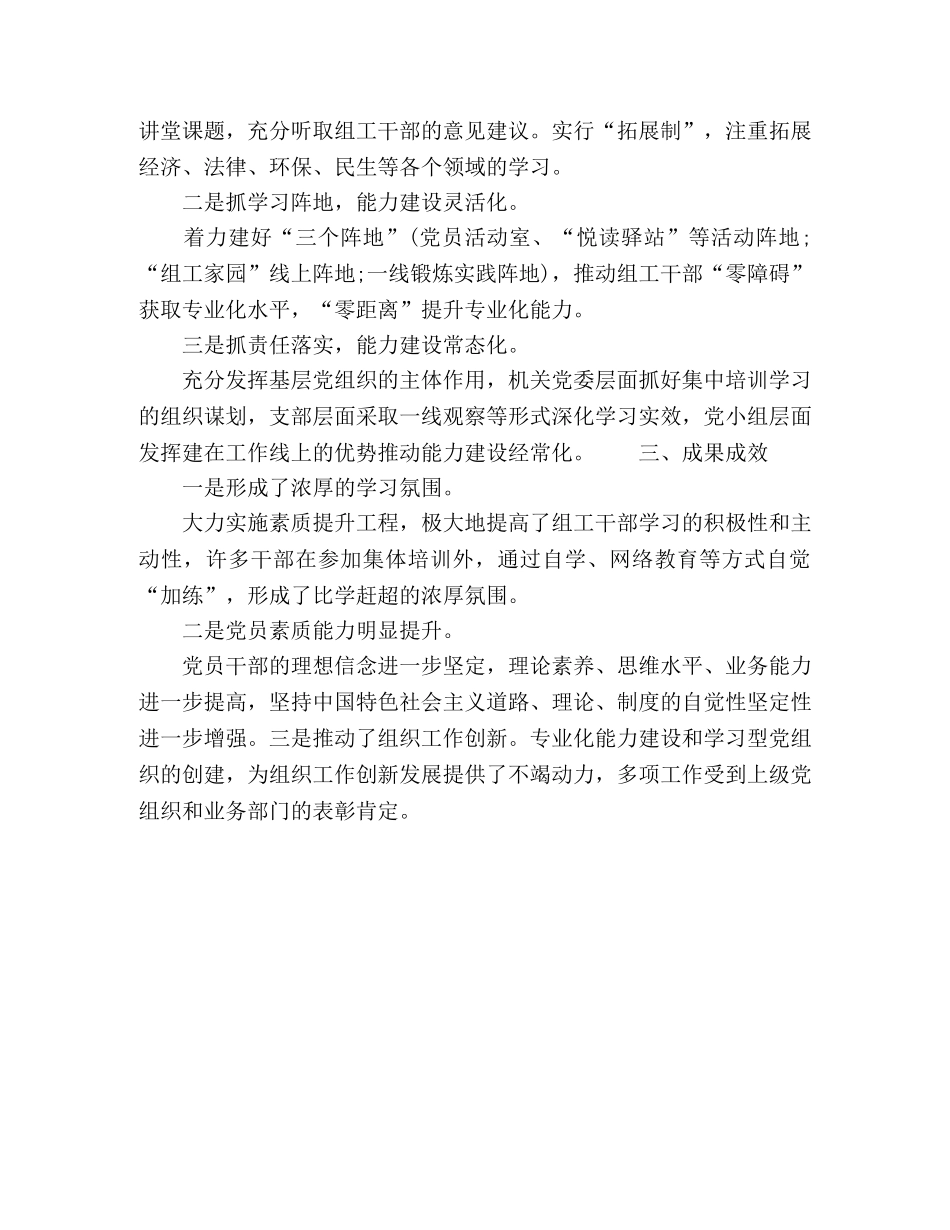 讲堂课题，充分听取组工干部的意见建议。实行“拓展制”，注重拓展经济、法律、环保、民生等各个领域的学习。

二是抓学习阵地，能力建设灵活化。

着力建好“三个阵地”(党员活动室、“悦读驿站”等活动阵地;“组工家园”线上阵地;一线锻炼实践阵地)，推动组工干部“零障碍”获取专业化水平，“零距离”提升专业化能力。

三是抓责任落实，能力建设常态化。

充分发挥基层党组织的主体作用，机关党委层面抓好集中培训学习的组织谋划，支部层面采取一线观察等形式深化学习实效，党小组层面发挥建在工作线上的优势推动能力建设经常化。　　三、成果成效

一是形成了浓厚的学习氛围。

大力实施素质提升工程，极大地提高了组工干部学习的积极性和主动性，许多干部在参加集体培训外，通过自学、网络教育等方式自觉“加练”，形成了比学赶超的浓厚氛围。

二是党员素质能力明显提升。

党员干部的理想信念进一步坚定，理论素养、思维水平、业务能力进一步提高，坚持中国特色社会主义道路、理论、制度的自觉性坚定性进一步增强。三是推动了组织工作创新。专业化能力建设和学习型党组织的创建，为组织工作创新发展提供了不竭动力，多项工作受到上级党组织和业务部门的表彰肯定。